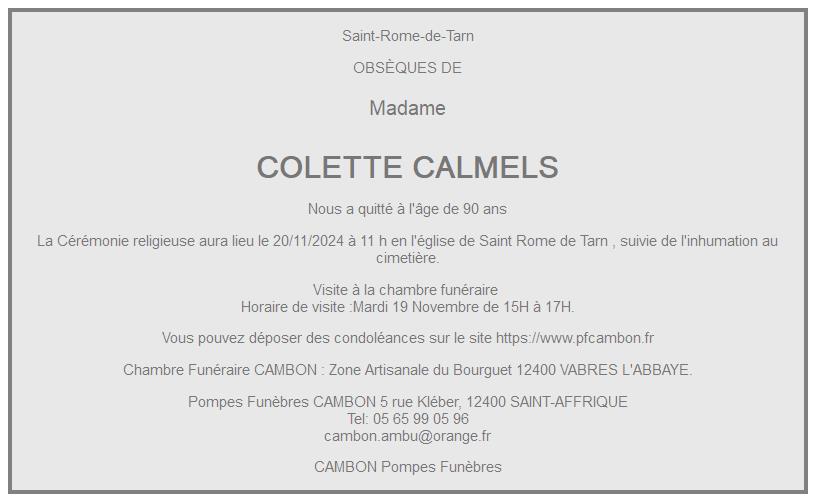 Saint-Rome-de-Tarn

OBSÈQUES DE

Madame

COLETTE CALMELS

Nous a quitté à l'âge de 90 ans

La Cérémonie religieuse aura lieu le 20/11/2024 à 11 h en l'église de Saint Rome de Tarn , suivie de l'inhumation au cimetière.

Visite à la chambre funéraire
Horaire de visite :Mardi 19 Novembre de 15H à 17H.

Vous pouvez déposer des condoléances sur le site https://www.pfcambon.fr

Chambre Funéraire CAMBON : Zone Artisanale du Bourguet 12400 VABRES L'ABBAYE.

Pompes Funèbres CAMBON 5 rue Kléber, 12400 SAINT-AFFRIQUE
Tel: 05 65 99 05 96
cambon.ambu@orange.fr

CAMBON Pompes Funèbres